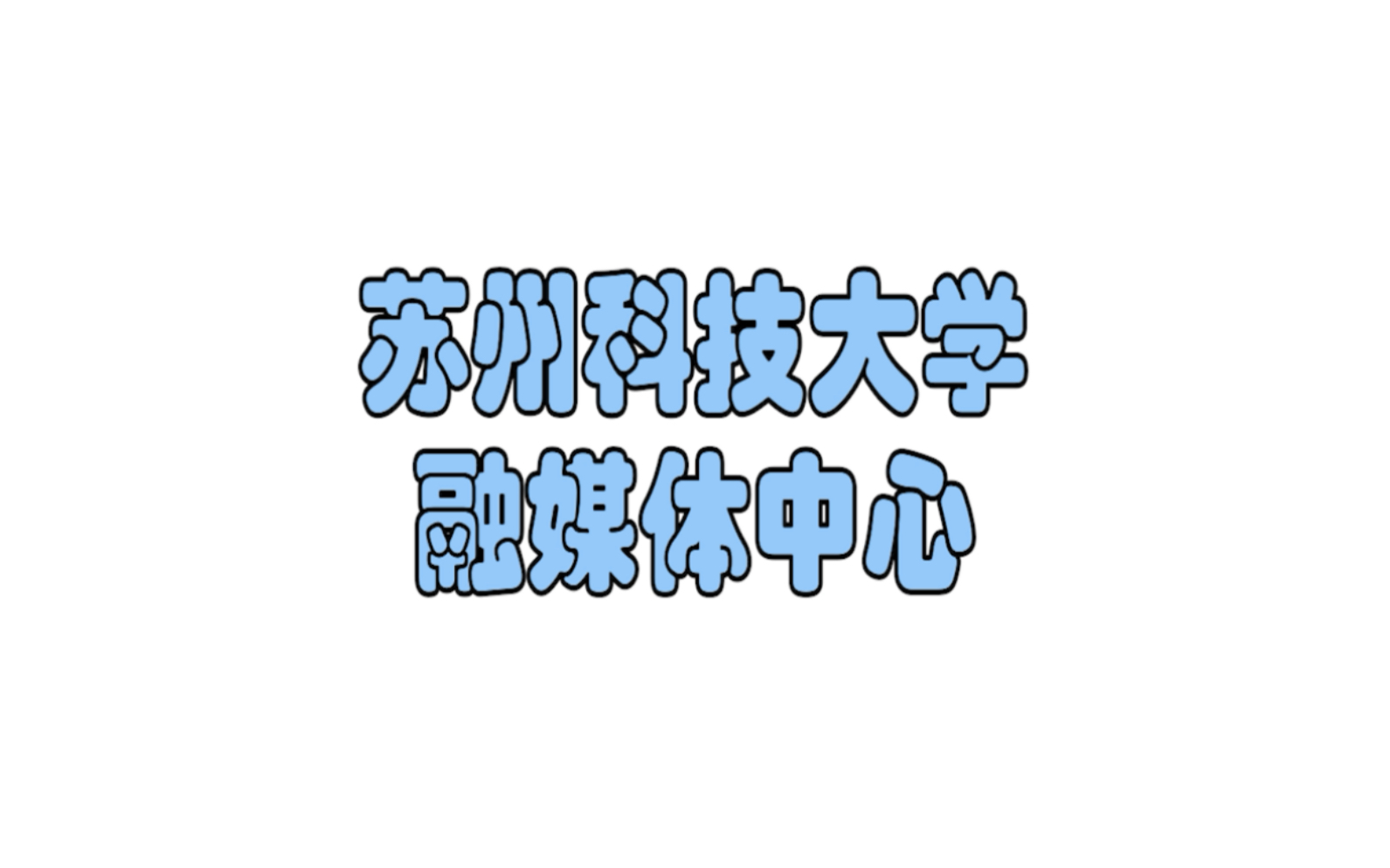 苏州科技大学
融媒体中心